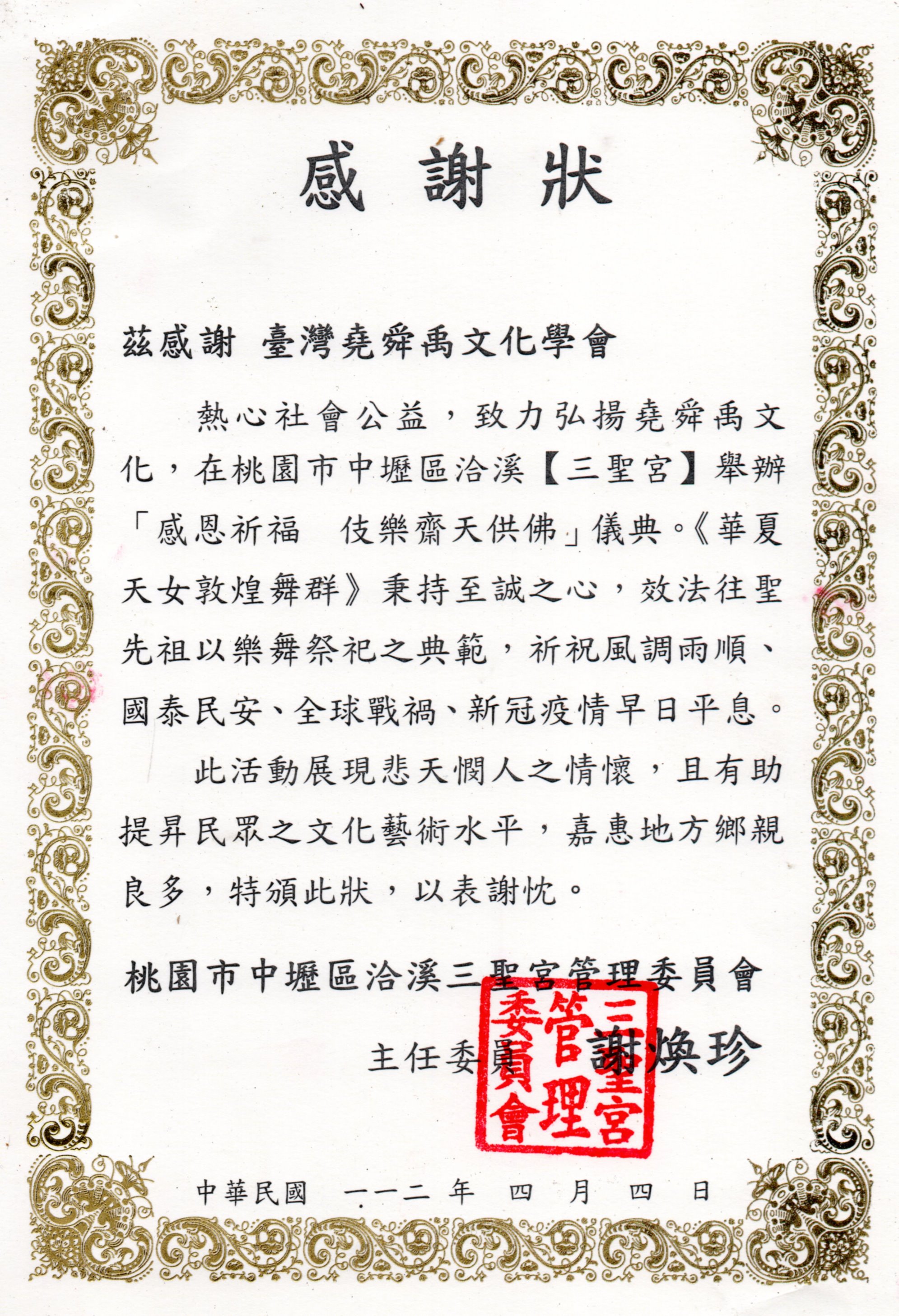 感謝狀

茲感謝 臺灣堯舜禹文化學會

熱心社會公益，致力弘揚堯舜禹文化，在桃園市中壢區洽溪【三聖宮】舉辦「感恩祈福　伎樂齋天供佛」儀典。《華夏天女敦煌舞群》秉持至誠之心，效法往聖先祖以樂舞祭祀之典範，祈祝風調雨順、國泰民安、全球戰禍、新冠疫情早日平息。

此活動展現悲天憫人之情懷，且有助提昇民眾之文化藝術水平，嘉惠地方鄉親良多，特頒此狀，以表謝忱。

桃園市中壢區洽溪三聖宮管理委員會

主任委員 謝煥珍

三聖宮管理委員會

中華民國 一一二 年 四 月 四 日